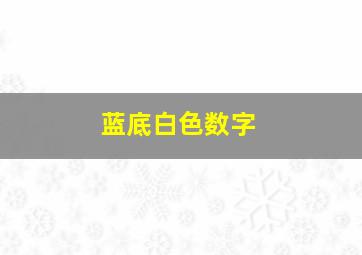 蓝底白色数字